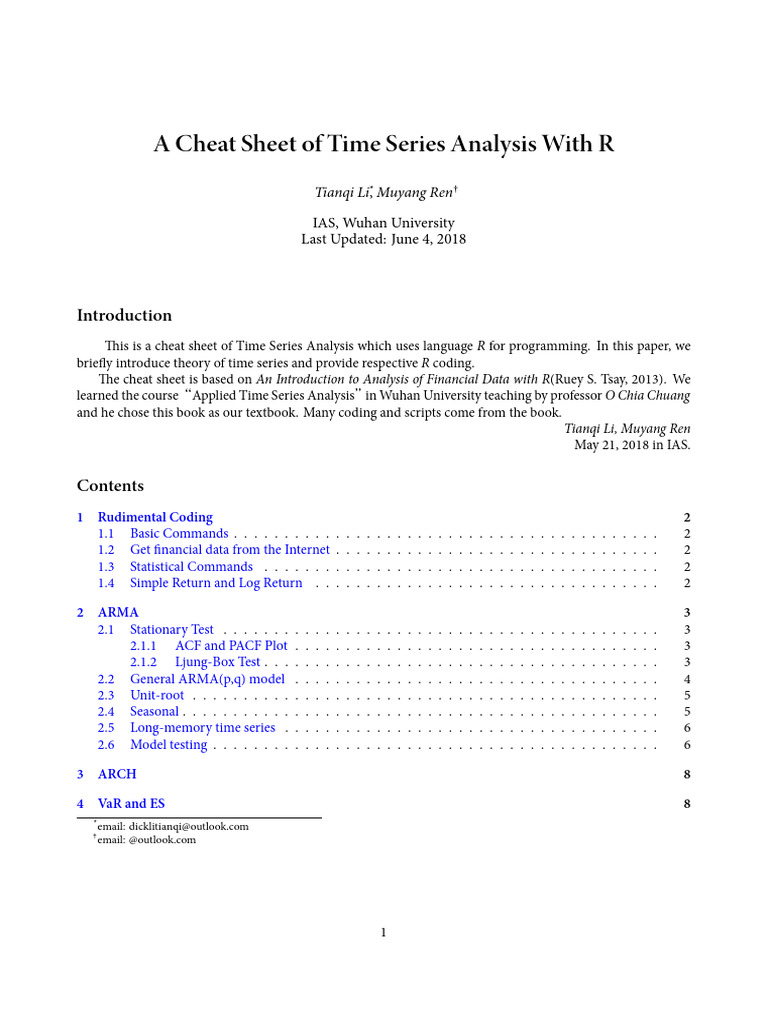 A Cheat Sheet of Time Series Analysis With R

Tianqi Li$^{*}$, Muyang Ren$^{†}$

IAS, Wuhan University
Last Updated: June 4, 2018

Introduction

This is a cheat sheet of Time Series Analysis which uses language R for programming. In this paper, we briefly introduce theory of time series and provide respective R coding.

The cheat sheet is based on An Introduction to Analysis of Financial Data with R(Ruey S. Tsay, 2013). We learned the course "Applied Time Series Analysis" in Wuhan University teaching by professor O Chia Chuang and he chose this book as our textbook. Many coding and scripts come from the book.

Tianqi Li, Muyang Ren
May 21, 2018 in IAS.

Contents

1 Rudimental Coding 2
1.1 Basic Commands 2
1.2 Get financial data from the Internet 2
1.3 Statistical Commands 2
1.4 Simple Return and Log Return 2

2 ARMA 3
2.1 Stationary Test 3
2.1.1 ACF and PACF Plot 3
2.1.2 Ljung-Box Test 3
2.2 General ARMA(p,q) model 4
2.3 Unit-root 5
2.4 Seasonal 5
2.5 Long-memory time series 6
2.6 Model testing 6

3 ARCH 8

4 VaR and ES 8

$^{*}$email: dicklitianqi@outlook.com
$^{†}$email: @outlook.com

1